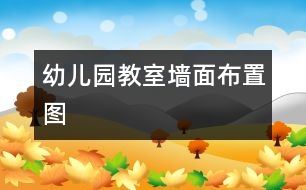 幼儿园教室墙面布置图